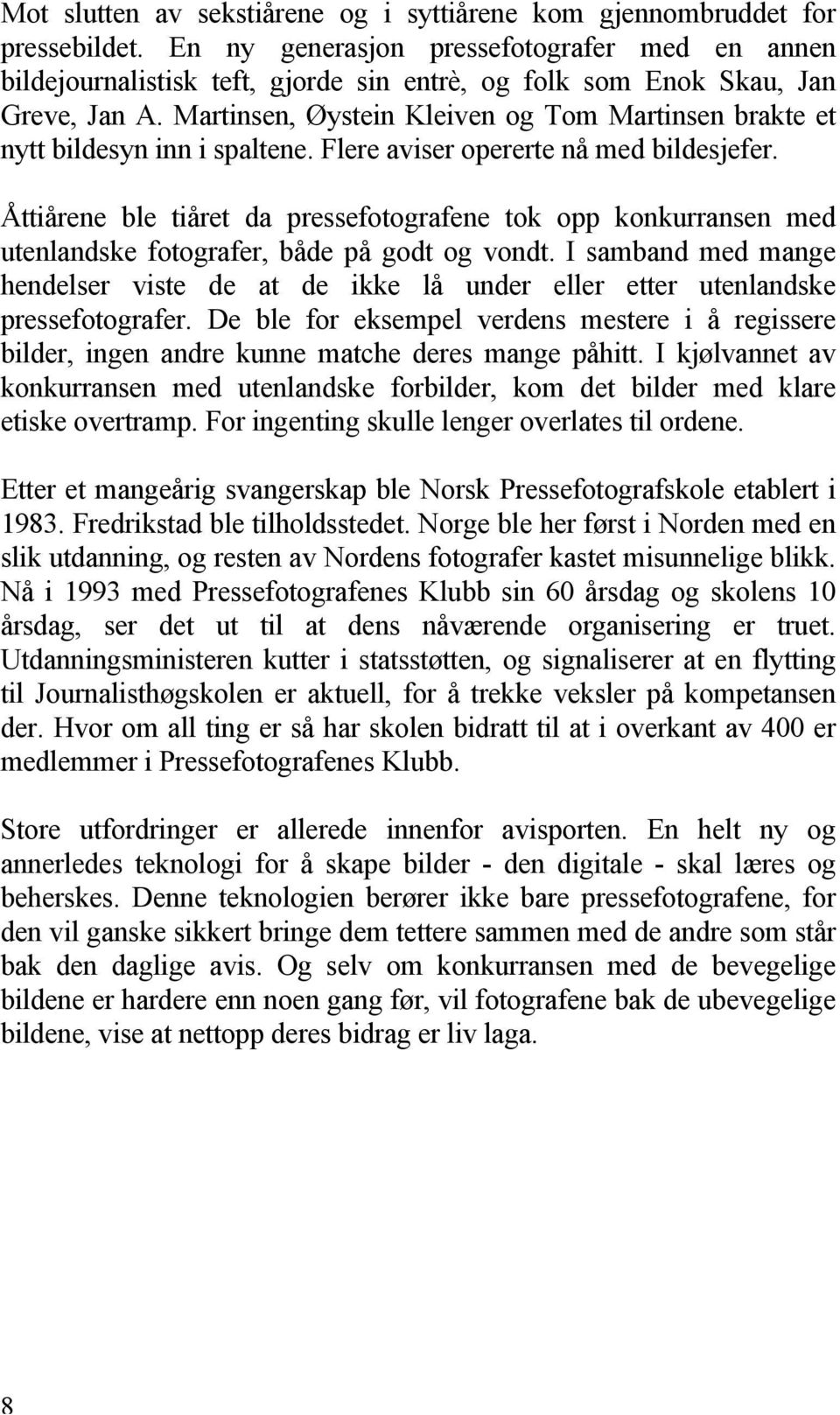 Mot slutten av sekstiårene og i syttiårene kom gjennombruddet for pressebildet. En ny generasjon pressefotografer med en annen bildejournalistisk teft, gjorde sin entrè, og folk som Enok Skau, Jan Greve, Jan A. Martinsen, Øystein Kleiven og Tom Martinsen brakte et nytt bildesyn inn i spaltene. Flere aviser opererte nå med bildesjefer.

Åttiårene ble tiåret da pressefotografene tok opp konkurransen med utenlandske fotografer, både på godt og vondt. I samband med mange hendelser viste de at de ikke lå under eller etter utenlandske pressefotografer. De ble for eksempel verdens mestere i å regissere bilder, ingen andre kunne matche deres mange påhitt. I kjølvannet av konkurransen med utenlandske forbilder, kom det bilder med klare etiske overtramp. For ingenting skulle lenger overlates til ordene.

Etter et mangeårig svangerskap ble Norsk Pressefotografskole etablert i 1983. Fredrikstad ble tilholdsstedet. Norge ble her først i Norden med en slik utdanning, og resten av Nordens fotografer kastet misunnelige blikk. Nå i 1993 med Pressefotografenes Klubb sin 60 årsdag og skolens 10 årsdag, ser det ut til at dens nåværende organisering er truet. Utdanningsministeren kutter i statsstøtten, og signaliserer at en flytting til Journalisthøgskolen er aktuell, for å trekke veksler på kompetansen der. Hvor om all ting er så har skolen bidratt til at i overkant av 400 er medlemmer i Pressefotografenes Klubb.

Store utfordringer er allerede innenfor avisporten. En helt ny og annerledes teknologi for å skape bilder - den digitale - skal læres og beherskes. Denne teknologien berører ikke bare pressefotografene, for den vil ganske sikkert bringe dem tettere sammen med de andre som står bak den daglige avis. Og selv om konkurransen med de bevegelige bildene er hardere enn noen gang før, vil fotografene bak de ubevegelige bildene, vise at nettopp deres bidrag er liv laga.

8